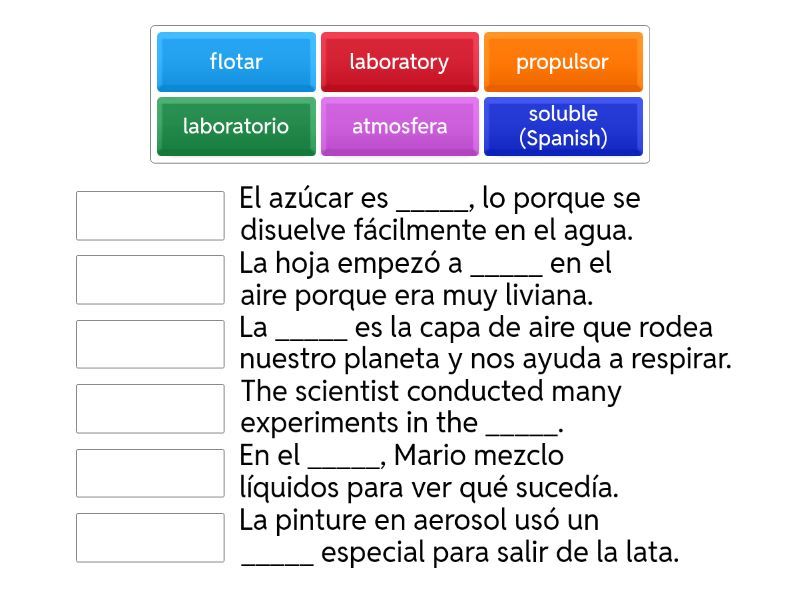 flotar
laboratory
propulsor
laboratorio
atmosfera
soluble (Spanish)

El azúcar es _____, lo porque se disuelve fácilmente en el agua.

La hoja empezó a _____ en el aire porque era muy liviana.

La _____ es la capa de aire que rodea nuestro planeta y nos ayuda a respirar.

The scientist conducted many experiments in the _____.

En el _____, Mario mezclo líquidos para ver qué sucedía.

La pinture en aerosol usó un _____ especial para salir de la lata.